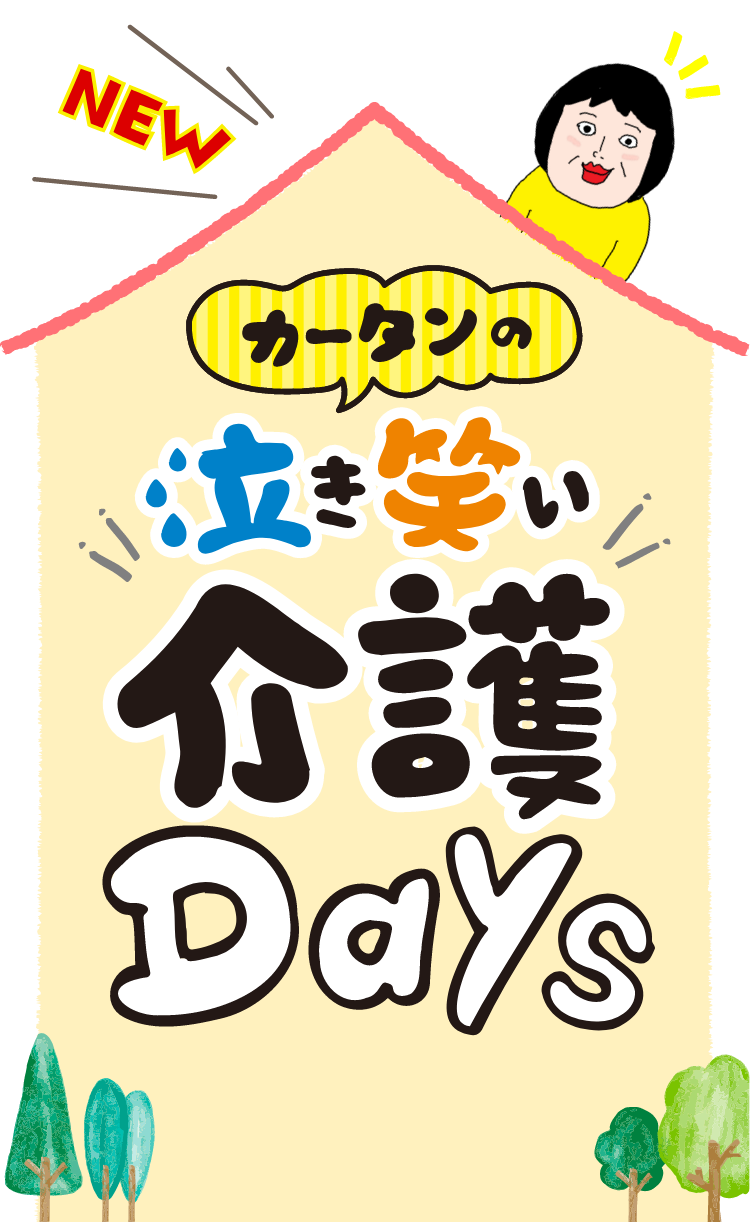 NEW

カータンの

泣き笑い

介護

Days